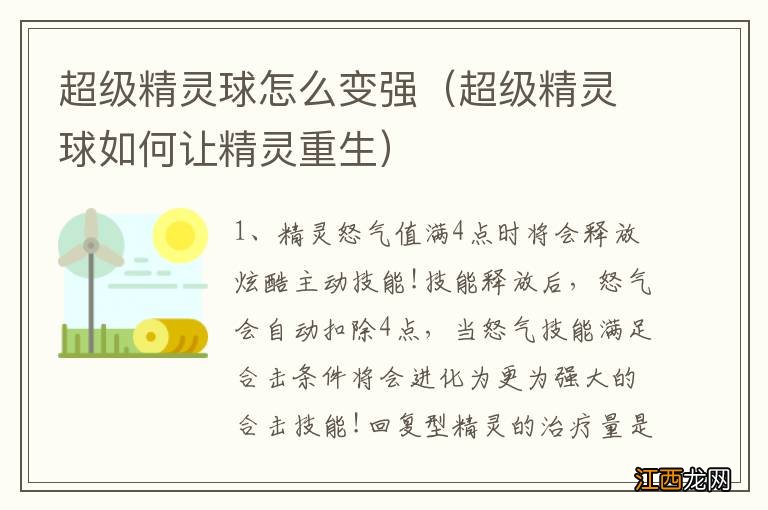 超级精灵球怎么变强（超级精灵球如何让精灵重生）

1、精灵怒气值满4点时将会释放炫酷主动技能！技能释放后，怒气会自动扣除4点，当怒气技能满足合击条件将会进化为更为强大的合击技能！回复型精灵的治疗量是

江西龙网